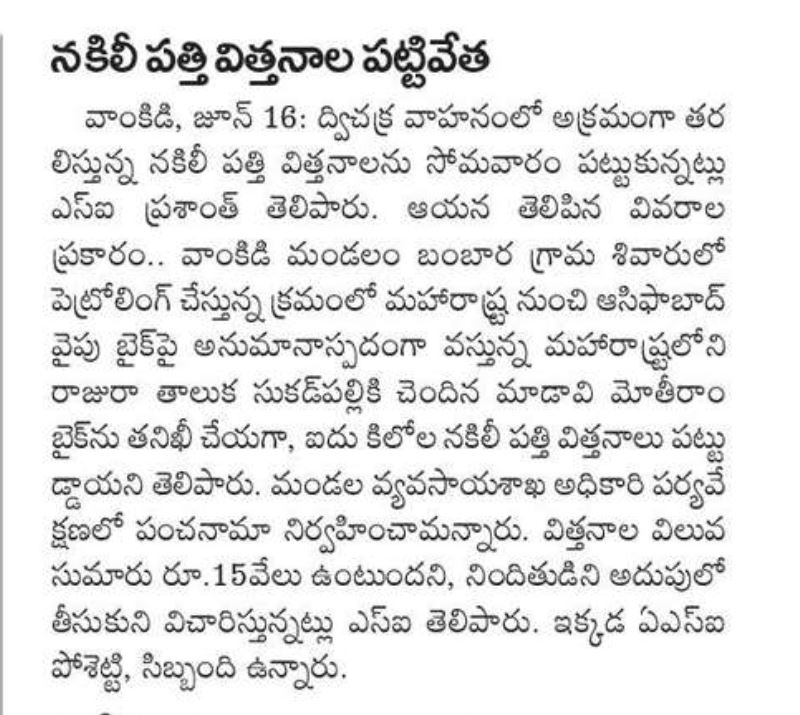 నకిలీ పత్తి విత్తనాల పట్టివేత

వాంకిడి, జూన్ 16: ద్విచక్ర వాహనంలో అక్రమంగా తరలిస్తున్న నకిలీ పత్తి విత్తనాలను సోమవారం పట్టుకున్నట్లు ఎస్ఐ ప్రశాంత్ తెలిపారు. ఆయన తెలిపిన వివరాల ప్రకారం.. వాంకిడి మండలం బంబార గ్రామ శివారులో పెట్రోలింగ్ చేస్తున్న క్రమంలో మహారాష్ట్ర నుంచి ఆసిఫాబాద్ వైపు బైక్‌పై అనుమానాస్పదంగా వస్తున్న మహారాష్ట్రలోని రాజురా తాలుక సుకడ్‌పల్లికి చెందిన మాడావి మోతీరాం బైక్‌ను తనిఖీ చేయగా, ఐదు కిలోల నకిలీ పత్తి విత్తనాలు పట్టుబడ్డాయని తెలిపారు. మండల వ్యవసాయశాఖ అధికారి పర్యవేక్షణలో పంచనామా నిర్వహించామన్నారు. విత్తనాల విలువ సుమారు రూ.15వేలు ఉంటుందని, నిందితుడిని అదుపులో తీసుకుని విచారిస్తున్నట్లు ఎస్ఐ తెలిపారు. ఇక్కడ ఏఎస్ఐ పోశెట్టి, సిబ్బంది ఉన్నారు.